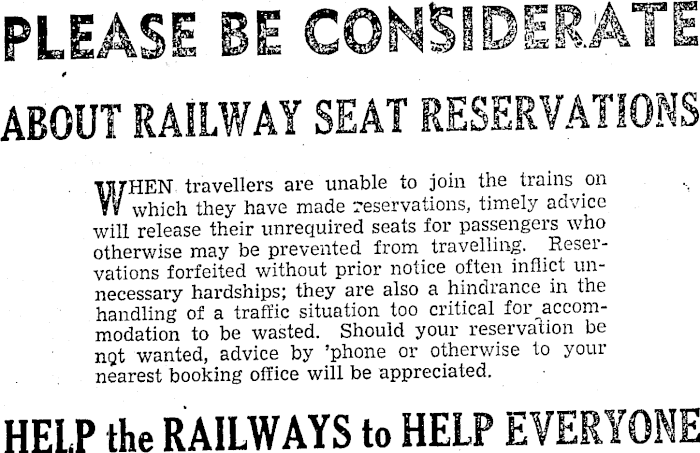 PLEASE BE CONSIDERATE

ABOUT RAILWAY SEAT RESERVATIONS

WHEN travellers are unable to join the trains on which they have made reservations, timely advice will release their unrequired seats for passengers who otherwise may be prevented from travelling. Reservations forfeited without prior notice often inflict unnecessary hardships; they are also a hindrance in the handling of a traffic situation too critical for accommodation to be wasted. Should your reservation be not wanted, advice by 'phone or otherwise to your nearest booking office will be appreciated.

HELP the RAILWAYS to HELP EVERYONE